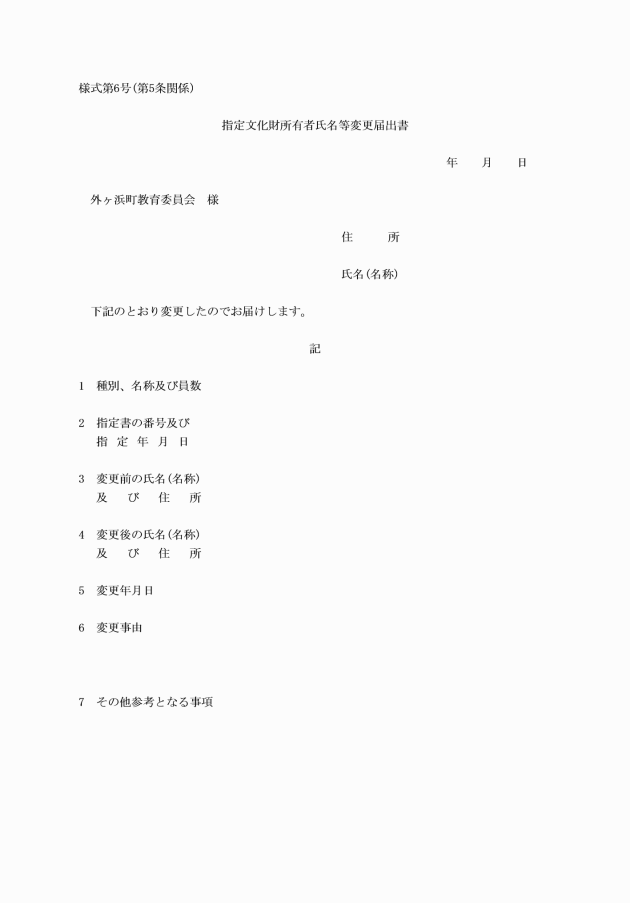 様式第6号(第5条関係)

指定文化財所有者氏名等変更届出書

年　月　日

外ヶ浜町教育委員会　様

住　所

氏名(名称)

下記のとおり変更したのでお届けします。

記

1　種別、名称及び員数

2　指定書の番号及び
指　定　年　月　日

3　変更前の氏名(名称)
及　び　住　所

4　変更後の氏名(名称)
及　び　住　所

5　変更年月日

6　変更事由

7　その他参考となる事項